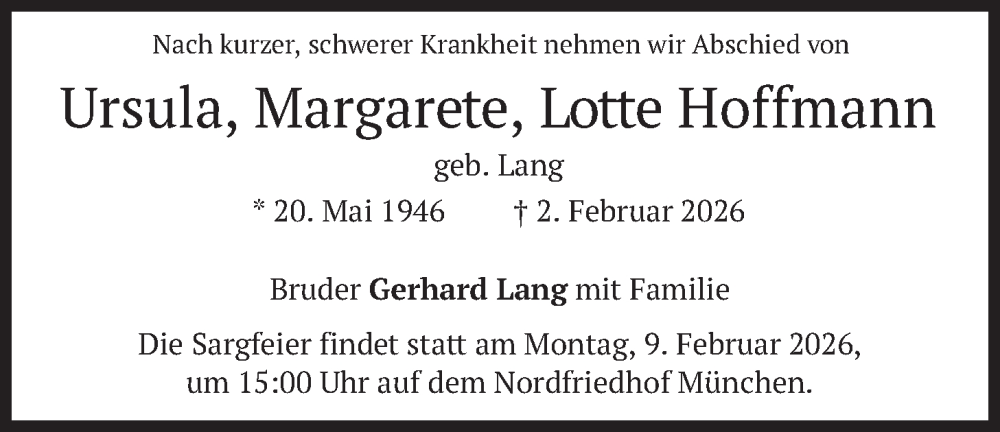 Nach kurzer, schwerer Krankheit nehmen wir Abschied von

Ursula, Margarete, Lotte Hoffmann

geb. Lang

* 20. Mai 1946 † 2. Februar 2026

Bruder Gerhard Lang mit Familie

Die Sargfeier findet statt am Montag, 9. Februar 2026, um 15:00 Uhr auf dem Nordfriedhof München.